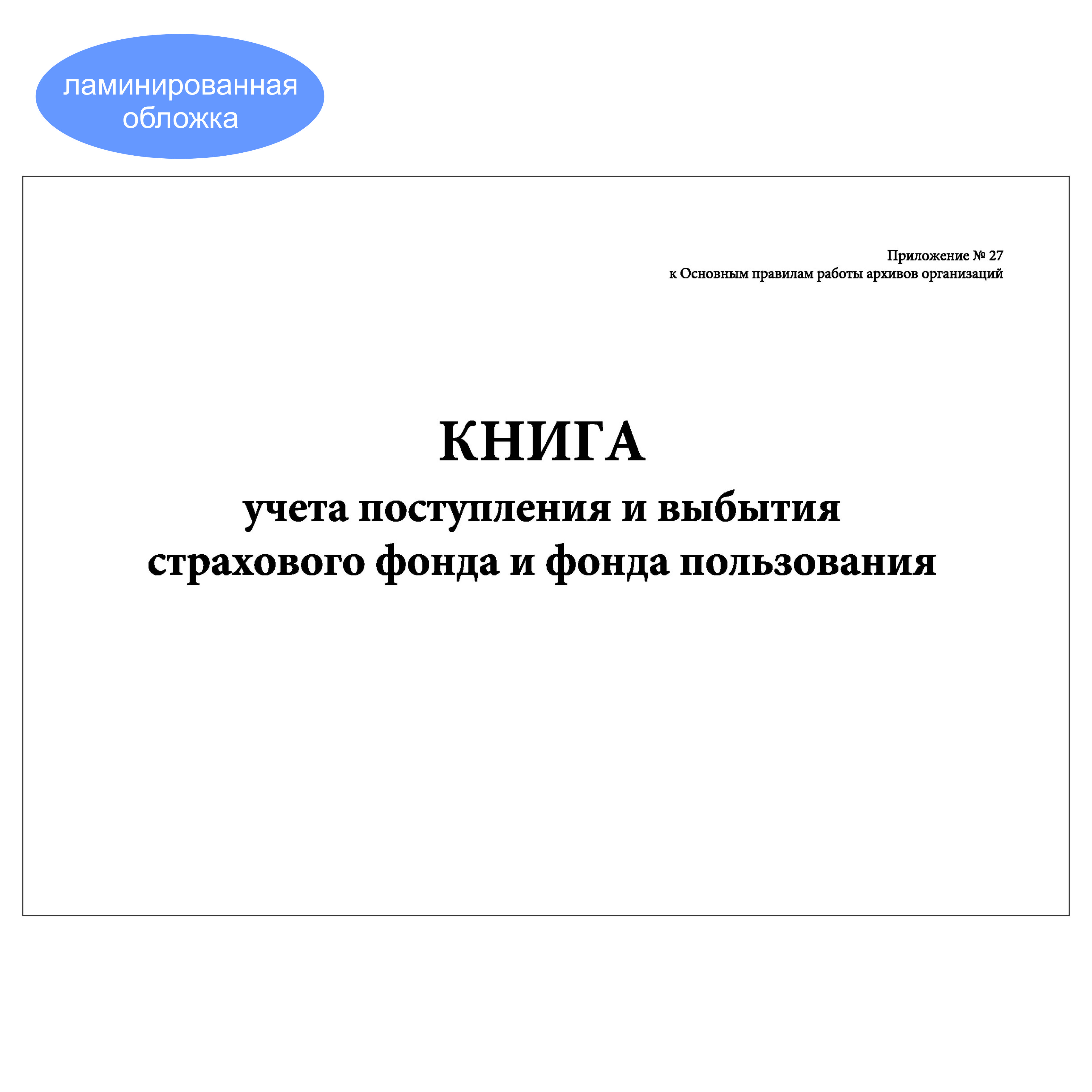 ламинированная обложка

Приложение № 27
к Основным правилам работы архивов организаций

КНИГА
учета поступления и выбытия
страхового фонда и фонда пользования